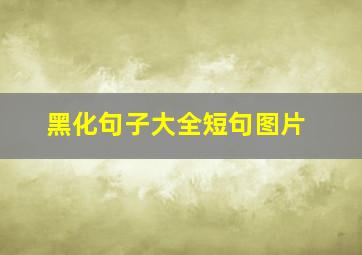 黑化句子大全短句图片